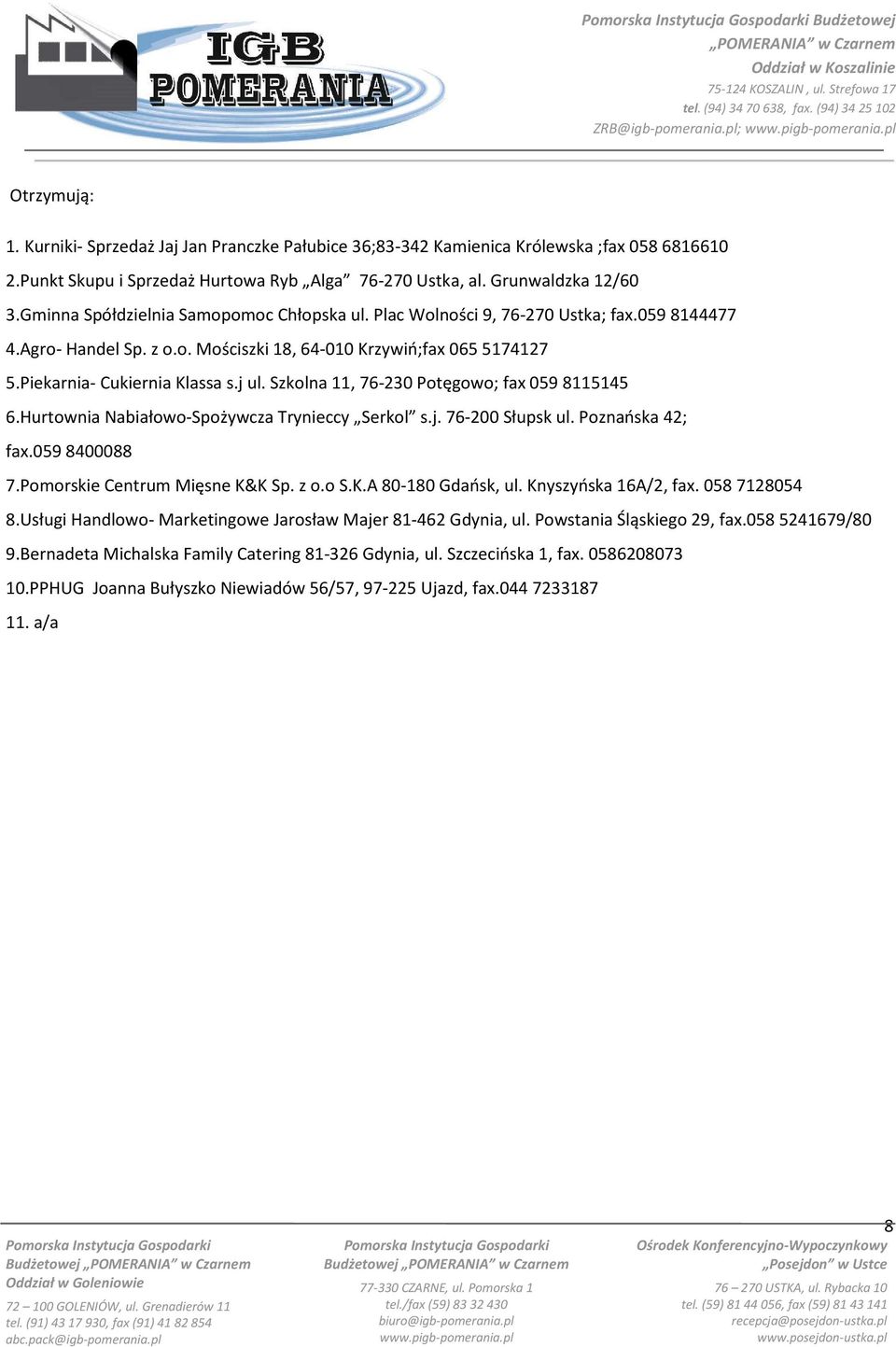 IGB POMERANIA

Pomorska Instytucja Gospodarki Budżetowej „POMERANIA" w Czarnem
Oddział w Koszalinie
75-124 KOSZALIN , ul. Strefowa 17
tel. (94) 34 70 638, fax. (94) 34 25 102
ZRB@igb-pomerania.pl; www.pigb-pomerania.pl

Otrzymują:

1. Kurniki- Sprzedaż Jaj Jan Pranczke Pałubice 36;83-342 Kamienica Królewska ;fax 058 6816610
2.Punkt Skupu i Sprzedaż Hurtowa Ryb „Alga" 76-270 Ustka, al. Grunwaldzka 12/60
3.Gminna Spółdzielnia Samopomoc Chłopska ul. Plac Wolności 9, 76-270 Ustka; fax.059 8144477
4.Agro- Handel Sp. z o.o. Mościszki 18, 64-010 Krzywiń;fax 065 5174127
5.Piekarnia- Cukiernia Klassa s.j ul. Szkolna 11, 76-230 Potęgowo; fax 059 8115145
6.Hurtownia Nabiałowo-Spożywcza Trynieccy „Serkol" s.j. 76-200 Słupsk ul. Poznańska 42; fax.059 8400088
7.Pomorskie Centrum Mięsne K&K Sp. z o.o S.K.A 80-180 Gdańsk, ul. Knyszyńska 16A/2, fax. 058 7128054
8.Usługi Handlowo- Marketingowe Jarosław Majer 81-462 Gdynia, ul. Powstania Śląskiego 29, fax.058 5241679/80
9.Bernadeta Michalska Family Catering 81-326 Gdynia, ul. Szczecińska 1, fax. 0586208073
10.PPHUG Joanna Bułyszko Niewiadów 56/57, 97-225 Ujazd, fax.044 7233187
11. a/a

8

Pomorska Instytucja Gospodarki Budżetowej „POMERANIA" w Czarnem
Oddział w Goleniowie
72 – 100 GOLENIÓW, ul. Grenadierów 11
tel. (91) 43 17 930, fax (91) 41 82 854
abc.pack@igb-pomerania.pl

Pomorska Instytucja Gospodarki Budżetowej „POMERANIA" w Czarnem
77-330 CZARNE, ul. Pomorska 1
tel./fax (59) 83 32 430
biuro@igb-pomerania.pl
www.pigb-pomerania.pl

Ośrodek Konferencyjno-Wypoczynkowy „Posejdon" w Ustce
76 – 270 USTKA, ul. Rybacka 10
tel. (59) 81 44 056, fax (59) 81 43 141
recepcja@posejdon-ustka.pl
www.posejdon-ustka.pl